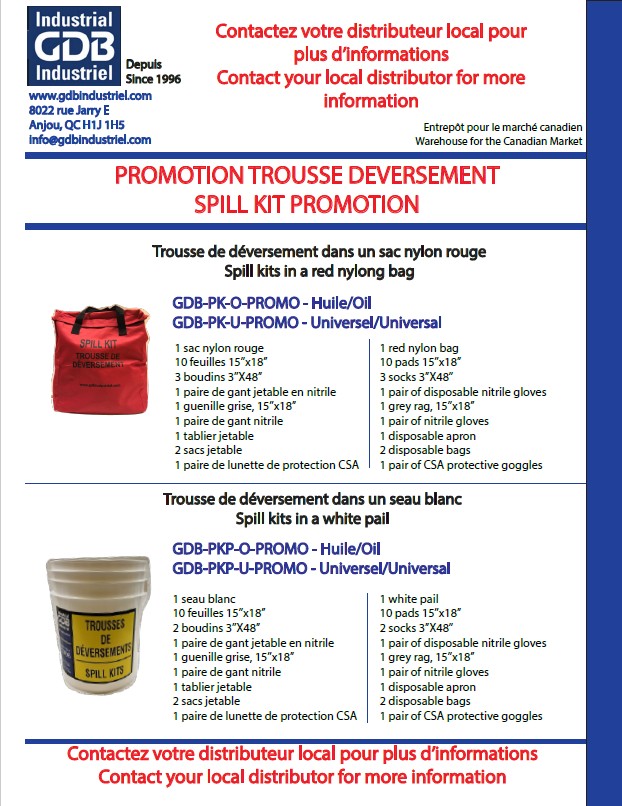 Industrial
GDB
Industriel
Depuis
Since 1996
www.gdbindustriel.com
8022 rue Jarry E
Anjou, QC H1J 1H5
info@gdbindustriel.com

Contactez votre distributeur local pour plus d'informations
Contact your local distributor for more information

Entrepôt pour le marché canadien
Warehouse for the Canadian Market

PROMOTION TROUSSE DEVERSEMENT
SPILL KIT PROMOTION

Trousse de déversement dans un sac nylon rouge
Spill kits in a red nylong bag

SPILL KIT
TROUSSE DE DÉVERSEMENT

GDB-PK-O-PROMO - Huile/Oil
GDB-PK-U-PROMO - Universel/Universal

1 sac nylon rouge
10 feuilles 15"x18"
3 boudins 3"X48"
1 paire de gant jetable en nitrile
1 guenille grise, 15"x18"
1 paire de gant nitrile
1 tablier jetable
2 sacs jetable
1 paire de lunette de protection CSA

1 red nylon bag
10 pads 15"x18"
3 socks 3"X48"
1 pair of disposable nitrile gloves
1 grey rag, 15"x18"
1 pair of nitrile gloves
1 disposable apron
2 disposable bags
1 pair of CSA protective goggles

Trousse de déversement dans un seau blanc
Spill kits in a white pail

TROUSSES DE DÉVERSEMENTS
SPILL KITS

GDB-PKP-O-PROMO - Huile/Oil
GDB-PKP-U-PROMO - Universel/Universal

1 seau blanc
10 feuilles 15"x18"
2 boudins 3"X48"
1 paire de gant jetable en nitrile
1 guenille grise, 15"x18"
1 paire de gant nitrile
1 tablier jetable
2 sacs jetable
1 paire de lunette de protection CSA

1 white pail
10 pads 15"x18"
2 socks 3"X48"
1 pair of disposable nitrile gloves
1 grey rag, 15"x18"
1 pair of nitrile gloves
1 disposable apron
2 disposable bags
1 pair of CSA protective goggles

Contactez votre distributeur local pour plus d'informations
Contact your local distributor for more information